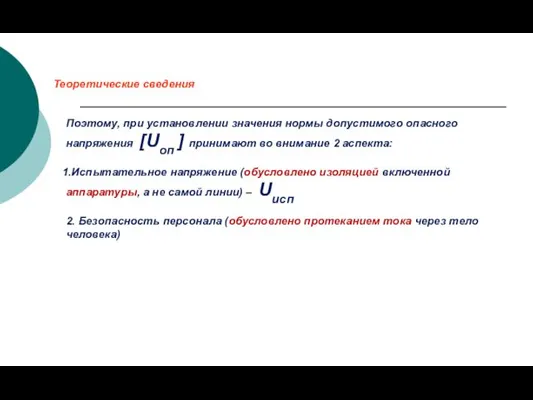 Теоретические сведения

Поэтому, при установлении значения нормы допустимого опасного напряжения $[U_{оп}]$ принимают во внимание 2 аспекта:

1.Испытательное напряжение (обусловлено изоляцией включенной аппаратуры, а не самой линии) – $U_{исп}$

2. Безопасность персонала (обусловлено протеканием тока через тело человека)